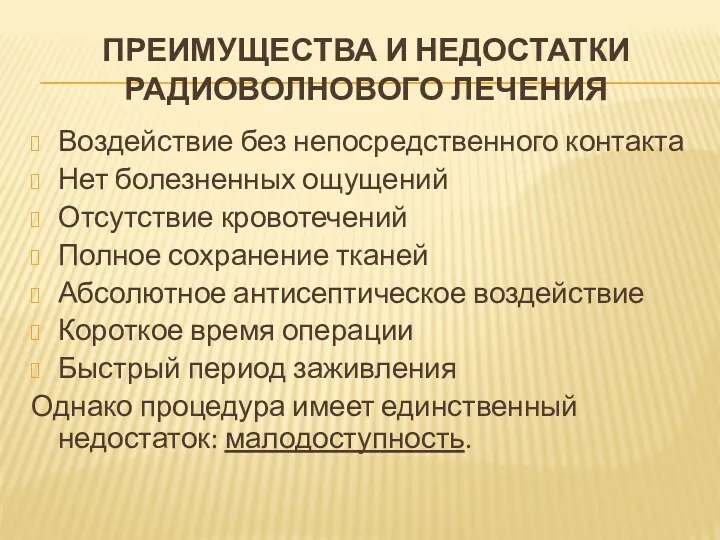 ПРЕИМУЩЕСТВА И НЕДОСТАТКИ РАДИОВОЛНОВОГО ЛЕЧЕНИЯ

Воздействие без непосредственного контакта
Нет болезненных ощущений
Отсутствие кровотечений
Полное сохранение тканей
Абсолютное антисептическое воздействие
Короткое время операции
Быстрый период заживления

Однако процедура имеет единственный недостаток: малодоступность.